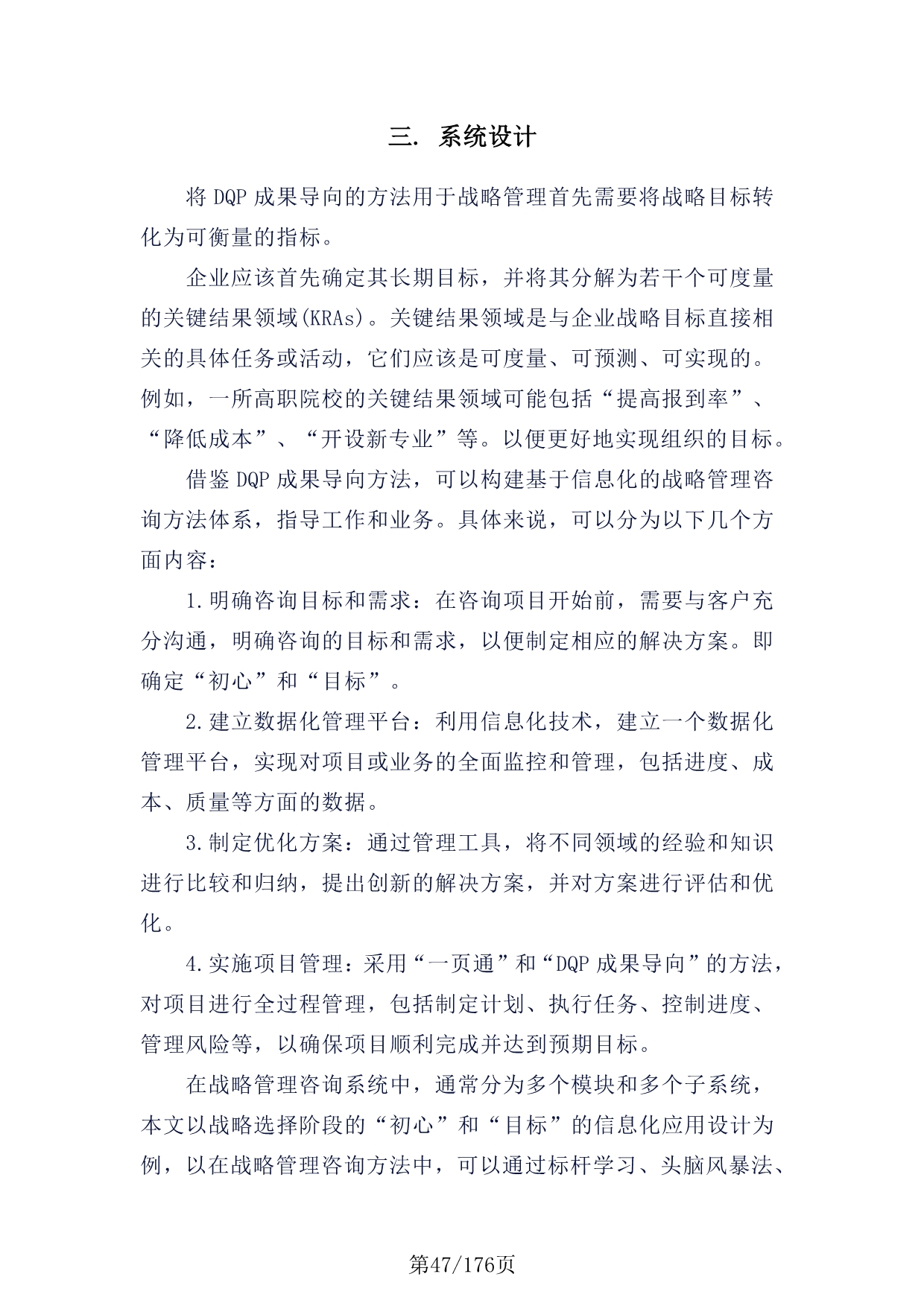 三. 系统设计

将 DQP 成果导向的方法用于战略管理首先需要将战略目标转化为可衡量的指标。

企业应该首先确定其长期目标，并将其分解为若干个可度量的关键结果领域(KRAs)。关键结果领域是与企业战略目标直接相关的具体任务或活动，它们应该是可度量、可预测、可实现的。例如，一所高职院校的关键结果领域可能包括“提高报到率”、“降低成本”、“开设新专业”等。以便更好地实现组织的目标。

借鉴 DQP 成果导向方法，可以构建基于信息化的战略管理咨询方法体系，指导工作和业务。具体来说，可以分为以下几个方面内容：

1.明确咨询目标和需求：在咨询项目开始前，需要与客户充分沟通，明确咨询的目标和需求，以便制定相应的解决方案。即确定“初心”和“目标”。

2.建立数据化管理平台：利用信息化技术，建立一个数据化管理平台，实现对项目或业务的全面监控和管理，包括进度、成本、质量等方面的数据。

3.制定优化方案：通过管理工具，将不同领域的经验和知识进行比较和归纳，提出创新的解决方案，并对方案进行评估和优化。

4.实施项目管理：采用“一页通”和“DQP 成果导向”的方法，对项目进行全过程管理，包括制定计划、执行任务、控制进度、管理风险等，以确保项目顺利完成并达到预期目标。

在战略管理咨询系统中，通常分为多个模块和多个子系统，本文以战略选择阶段的“初心”和“目标”的信息化应用设计为例，以在战略管理咨询方法中，可以通过标杆学习、头脑风暴法、

第47/176页